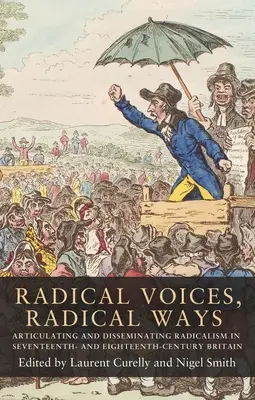 RADICAL VOICES, RADICAL WAYS

ARTICULATING AND DISSEMINATING RADICALISM IN SEVENTEENTH- AND EIGHTEENTH-CENTURY BRITAIN

Edited by Laurent Curelly and Nigel Smith